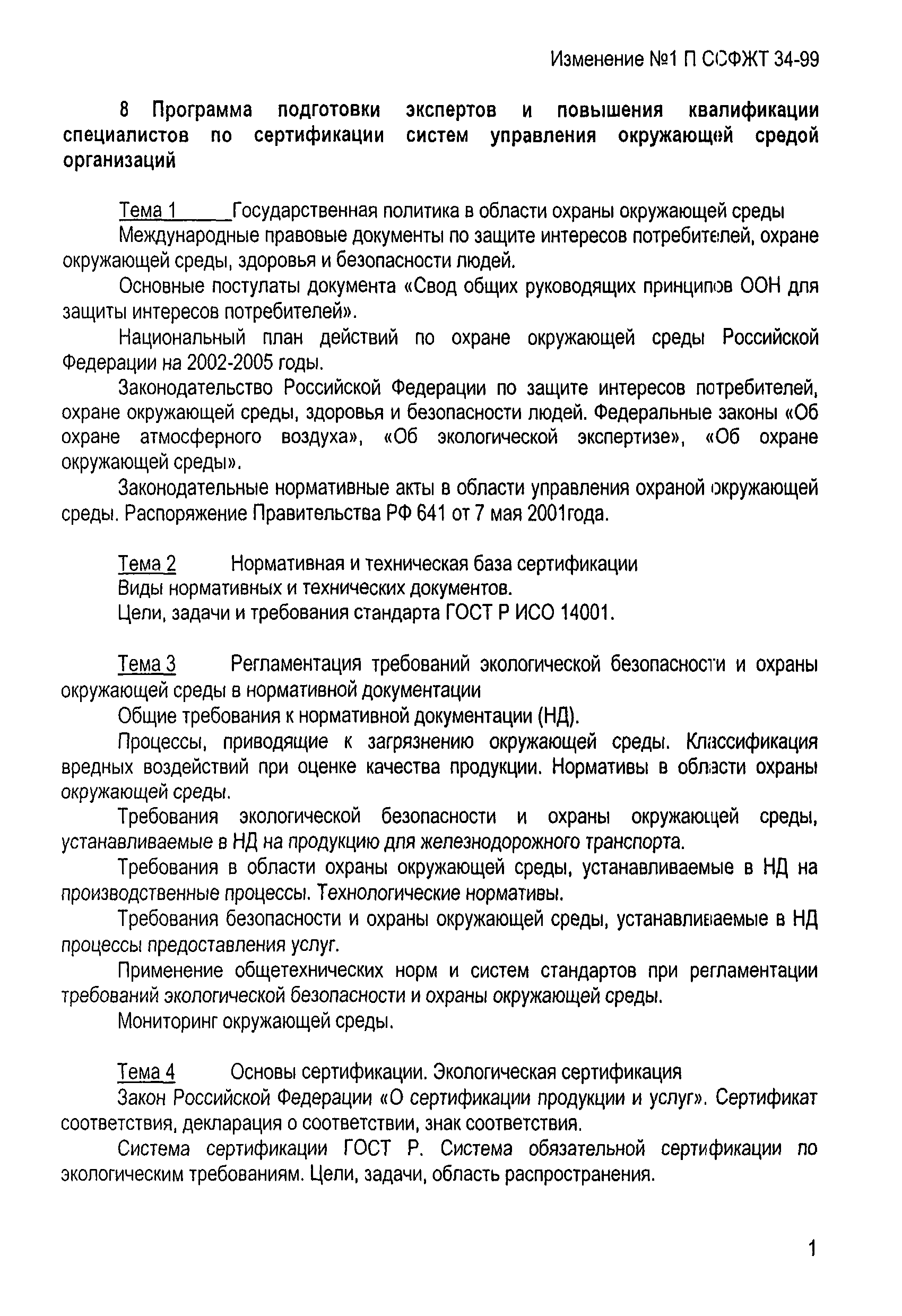 Изменение №1 П ССФЖТ 34-99

8 Программа подготовки экспертов и повышения квалификации специалистов по сертификации систем управления окружающей средой организаций

Тема 1 Государственная политика в области охраны окружающей среды

Международные правовые документы по защите интересов потребителей, охране окружающей среды, здоровья и безопасности людей.

Основные постулаты документа «Свод общих руководящих принципов ООН для защиты интересов потребителей».

Национальный план действий по охране окружающей среды Российской Федерации на 2002-2005 годы.

Законодательство Российской Федерации по защите интересов потребителей, охране окружающей среды, здоровья и безопасности людей. Федеральные законы «Об охране атмосферного воздуха», «Об экологической экспертизе», «Об охране окружающей среды».

Законодательные нормативные акты в области управления охраной окружающей среды. Распоряжение Правительства РФ 641 от 7 мая 2001года.

Тема 2 Нормативная и техническая база сертификации

Виды нормативных и технических документов.

Цели, задачи и требования стандарта ГОСТ Р ИСО 14001.

Тема 3 Регламентация требований экологической безопасности и охраны окружающей среды в нормативной документации

Общие требования к нормативной документации (НД).

Процессы, приводящие к загрязнению окружающей среды. Классификация вредных воздействий при оценке качества продукции. Нормативы в области охраны окружающей среды.

Требования экологической безопасности и охраны окружающей среды, устанавливаемые в НД на продукцию для железнодорожного транспорта.

Требования в области охраны окружающей среды, устанавливаемые в НД на производственные процессы. Технологические нормативы.

Требования безопасности и охраны окружающей среды, устанавливаемые в НД процессы предоставления услуг.

Применение общетехнических норм и систем стандартов при регламентации требований экологической безопасности и охраны окружающей среды.

Мониторинг окружающей среды.

Тема 4 Основы сертификации. Экологическая сертификация

Закон Российской Федерации «О сертификации продукции и услуг». Сертификат соответствия, декларация о соответствии, знак соответствия.

Система сертификации ГОСТ Р. Система обязательной сертификации по экологическим требованиям. Цели, задачи, область распространения.

1